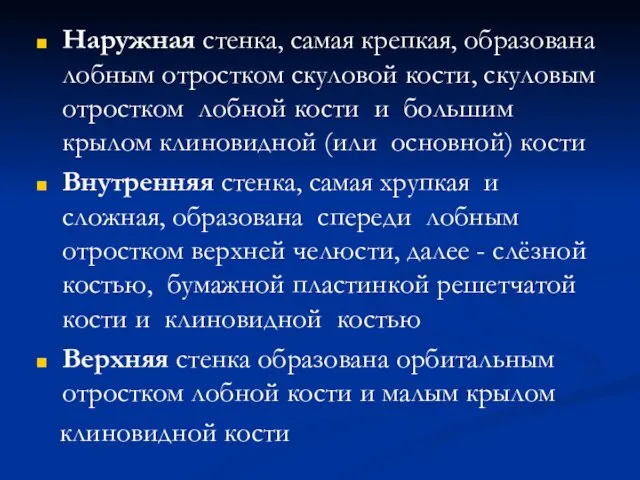 Наружная стенка, самая крепкая, образована лобным отростком скуловой кости, скуловым отростком лобной кости и большим крылом клиновидной (или основной) кости

Внутренняя стенка, самая хрупкая и сложная, образована спереди лобным отростком верхней челюсти, далее - слёзной костью, бумажной пластинкой решетчатой кости и клиновидной костью

Верхняя стенка образована орбитальным отростком лобной кости и малым крылом клиновидной кости